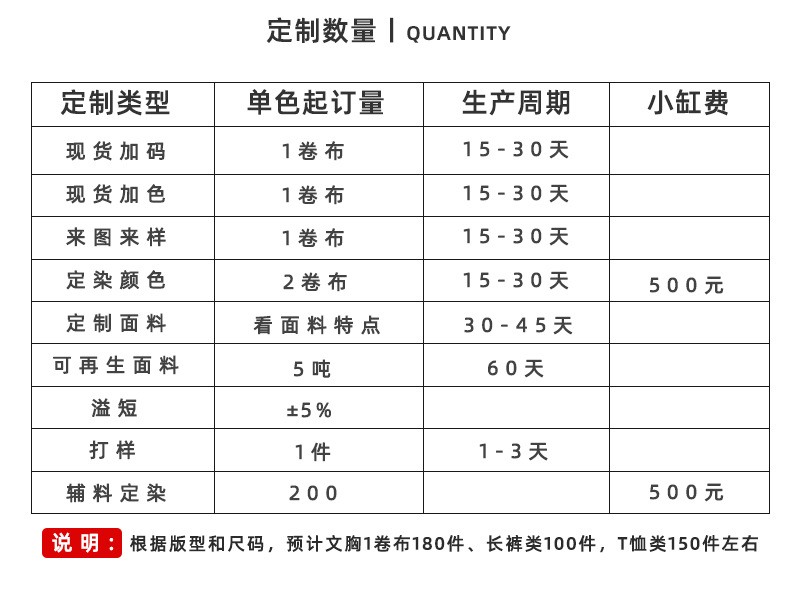 定制数量 | QUANTITY

| 定制类型 | 单色起订量 | 生产周期 | 小缸费 |
|---|---|---|---|
| 现货加码 | 1卷布 | 15-30天 | |
| 现货加色 | 1卷布 | 15-30天 | |
| 来图来样 | 1卷布 | 15-30天 | |
| 定染颜色 | 2卷布 | 15-30天 | 500元 |
| 定制面料 | 看面料特点 | 30-45天 | |
| 可再生面料 | 5吨 | 60天 | |
| 溢短 | ±5% | | |
| 打样 | 1件 | 1-3天 | |
| 辅料定染 | 200 | | 500元 |

说明：根据版型和尺码，预计文胸1卷布180件、长裤类100件，T恤类150件左右